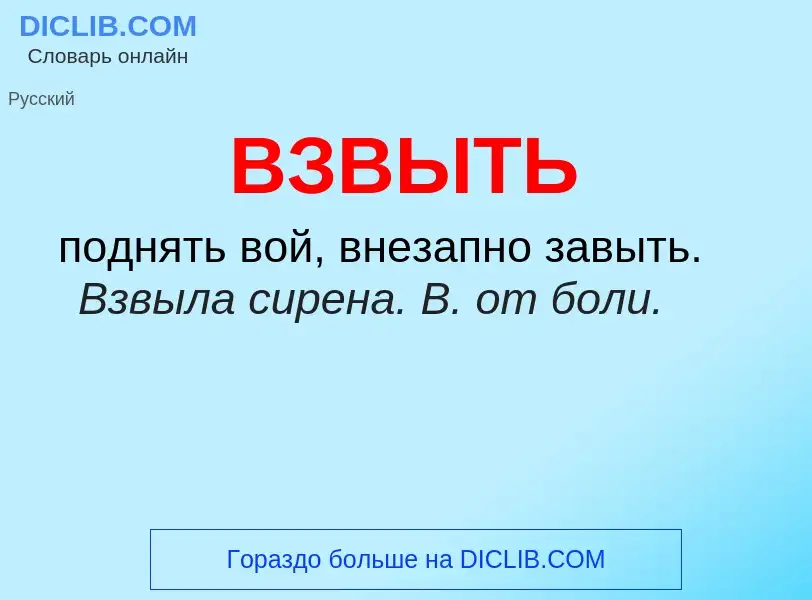 DICLIB.COM
Словарь онлайн

Русский

ВЗВЫТЬ

поднять вой, внезапно завыть.
Взвыла сирена. В. от боли.

Гораздо больше на DICLIB.COM